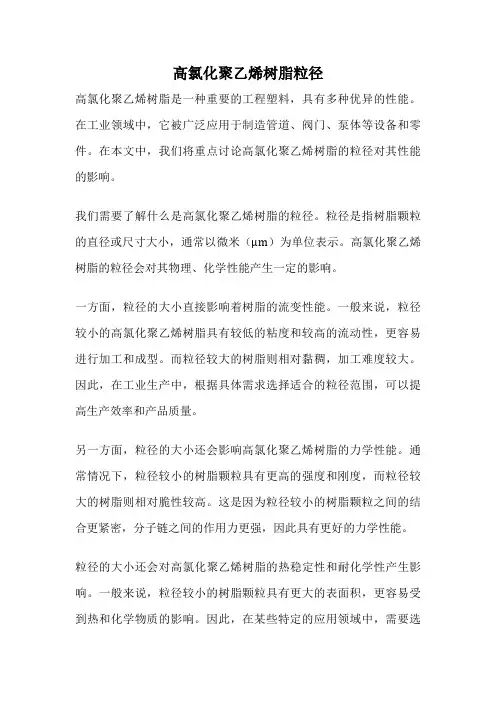 高氯化聚乙烯树脂粒径

高氯化聚乙烯树脂是一种重要的工程塑料，具有多种优异的性能。在工业领域中，它被广泛应用于制造管道、阀门、泵体等设备和零件。在本文中，我们将重点讨论高氯化聚乙烯树脂的粒径对其性能的影响。

我们需要了解什么是高氯化聚乙烯树脂的粒径。粒径是指树脂颗粒的直径或尺寸大小，通常以微米（μm）为单位表示。高氯化聚乙烯树脂的粒径会对其物理、化学性能产生一定的影响。

一方面，粒径的大小直接影响着树脂的流变性能。一般来说，粒径较小的高氯化聚乙烯树脂具有较低的粘度和较高的流动性，更容易进行加工和成型。而粒径较大的树脂则相对黏稠，加工难度较大。因此，在工业生产中，根据具体需求选择适合的粒径范围，可以提高生产效率和产品质量。

另一方面，粒径的大小还会影响高氯化聚乙烯树脂的力学性能。通常情况下，粒径较小的树脂颗粒具有更高的强度和刚度，而粒径较大的树脂则相对脆性较高。这是因为粒径较小的树脂颗粒之间的结合更紧密，分子链之间的作用力更强，因此具有更好的力学性能。

粒径的大小还会对高氯化聚乙烯树脂的热稳定性和耐化学性产生影响。一般来说，粒径较小的树脂颗粒具有更大的表面积，更容易受到热和化学物质的影响。因此，在某些特定的应用领域中，需要选